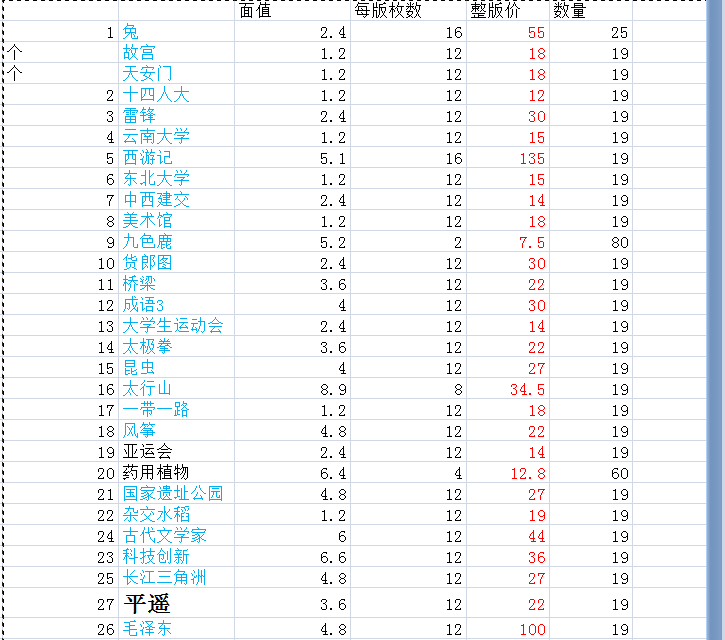 |  |  | 面值 | 每版枚数 | 整版价 | 数量 |
|---|---|---|---|---|---|
| 1 | 兔 | 2.4 | 16 | 55 | 25 |
| 个 | 故宫 | 1.2 | 12 | 18 | 19 |
| 个 | 天安门 | 1.2 | 12 | 18 | 19 |
| 2 | 十四人大 | 1.2 | 12 | 12 | 19 |
| 3 | 雷锋 | 2.4 | 12 | 30 | 19 |
| 4 | 云南大学 | 1.2 | 12 | 15 | 19 |
| 5 | 西游记 | 5.1 | 16 | 135 | 19 |
| 6 | 东北大学 | 1.2 | 12 | 15 | 19 |
| 7 | 中西建交 | 2.4 | 12 | 14 | 19 |
| 8 | 美术馆 | 1.2 | 12 | 18 | 19 |
| 9 | 九色鹿 | 5.2 | 2 | 7.5 | 80 |
| 10 | 货郎图 | 2.4 | 12 | 30 | 19 |
| 11 | 桥梁 | 3.6 | 12 | 22 | 19 |
| 12 | 成语3 | 4 | 12 | 30 | 19 |
| 13 | 大学生运动会 | 2.4 | 12 | 14 | 19 |
| 14 | 太极拳 | 3.6 | 12 | 22 | 19 |
| 15 | 昆虫 | 4 | 12 | 27 | 19 |
| 16 | 太行山 | 8.9 | 8 | 34.5 | 19 |
| 17 | 一带一路 | 1.2 | 12 | 18 | 19 |
| 18 | 风筝 | 4.8 | 12 | 22 | 19 |
| 19 | 亚运会 | 2.4 | 12 | 14 | 19 |
| 20 | 药用植物 | 6.4 | 4 | 12.8 | 60 |
| 21 | 国家遗址公园 | 4.8 | 12 | 27 | 19 |
| 22 | 杂交水稻 | 1.2 | 12 | 19 | 19 |
| 24 | 古代文学家 | 6 | 12 | 44 | 19 |
| 23 | 科技创新 | 6.6 | 12 | 36 | 19 |
| 25 | 长江三角洲 | 4.8 | 12 | 27 | 19 |
| 27 | 平遥 | 3.6 | 12 | 22 | 19 |
| 26 | 毛泽东 | 4.8 | 12 | 100 | 19 |